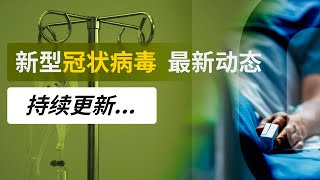 新型冠状病毒 最新动态

持续更新...